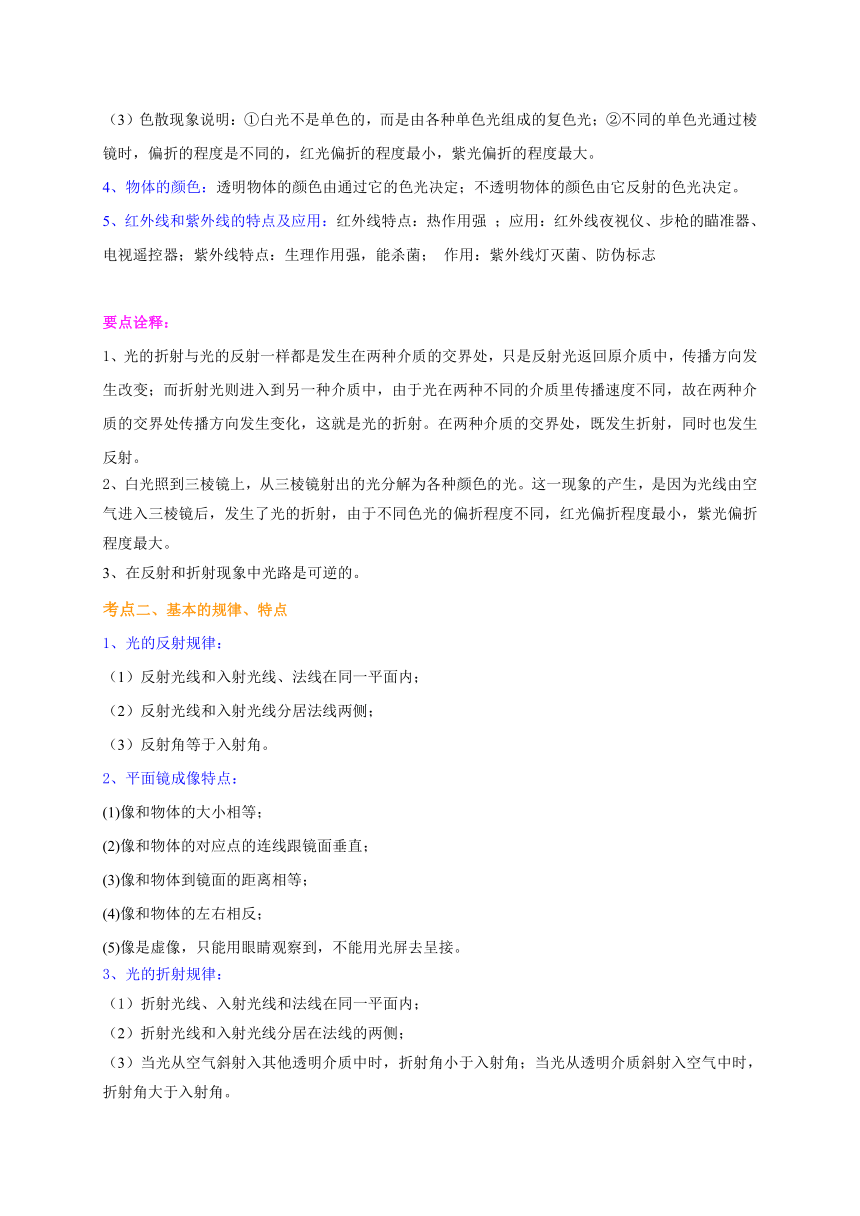 （3）色散现象说明：①白光不是单色的，而是由各种单色光组成的复色光；②不同的单色光通过棱镜时，偏折的程度是不同的，红光偏折的程度最小，紫光偏折的程度最大。

4、物体的颜色：透明物体的颜色由通过它的色光决定；不透明物体的颜色由它反射的色光决定。

5、红外线和紫外线的特点及应用：红外线特点：热作用强 ；应用：红外线夜视仪、步枪的瞄准器、电视遥控器；紫外线特点：生理作用强，能杀菌； 作用：紫外线灯灭菌、防伪标志

要点诠释：

1、光的折射与光的反射一样都是发生在两种介质的交界处，只是反射光返回原介质中，传播方向发生改变；而折射光则进入到另一种介质中，由于光在两种不同的介质里传播速度不同，故在两种介质的交界处传播方向发生变化，这就是光的折射。在两种介质的交界处，既发生折射，同时也发生反射。

2、白光照到三棱镜上，从三棱镜射出的光分解为各种颜色的光。这一现象的产生，是因为光线由空气进入三棱镜后，发生了光的折射，由于不同色光的偏折程度不同，红光偏折程度最小，紫光偏折程度最大。

3、在反射和折射现象中光路是可逆的。

考点二、基本的规律、特点

1、光的反射规律：

（1）反射光线和入射光线、法线在同一平面内；

（2）反射光线和入射光线分居法线两侧；

（3）反射角等于入射角。

2、平面镜成像特点：

(1)像和物体的大小相等；

(2)像和物体的对应点的连线跟镜面垂直；

(3)像和物体到镜面的距离相等；

(4)像和物体的左右相反；

(5)像是虚像，只能用眼睛观察到，不能用光屏去呈接。

3、光的折射规律：

（1）折射光线、入射光线和法线在同一平面内；

（2）折射光线和入射光线分居在法线的两侧；

（3）当光从空气斜射入其他透明介质中时，折射角小于入射角；当光从透明介质斜射入空气中时，折射角大于入射角。